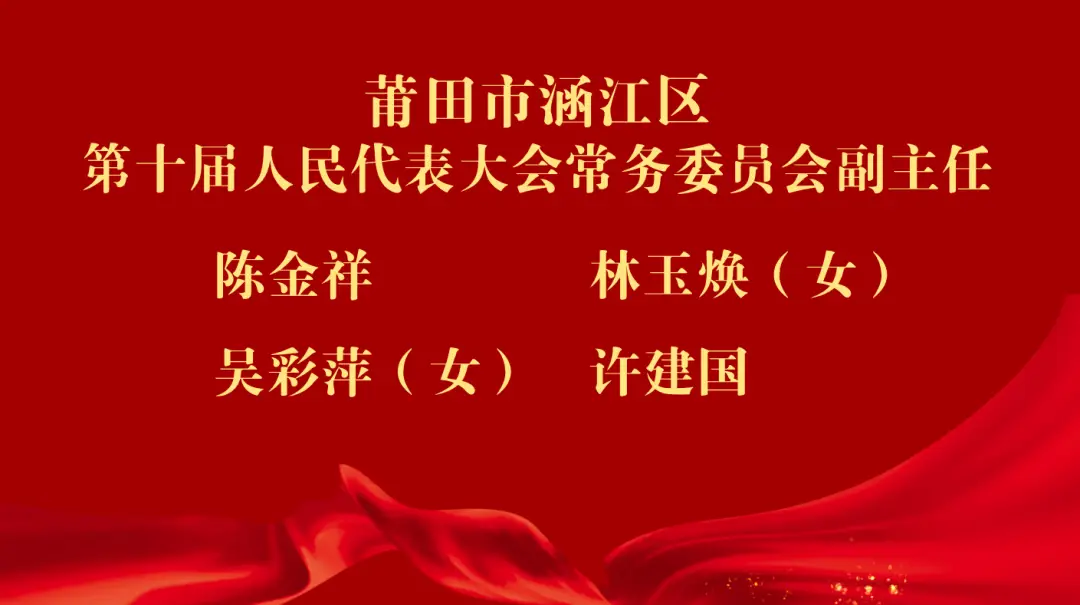 莆田市涵江区
第十届人民代表大会常务委员会副主任

陈金祥　　林玉焕（女）

吴彩萍（女）　许建国